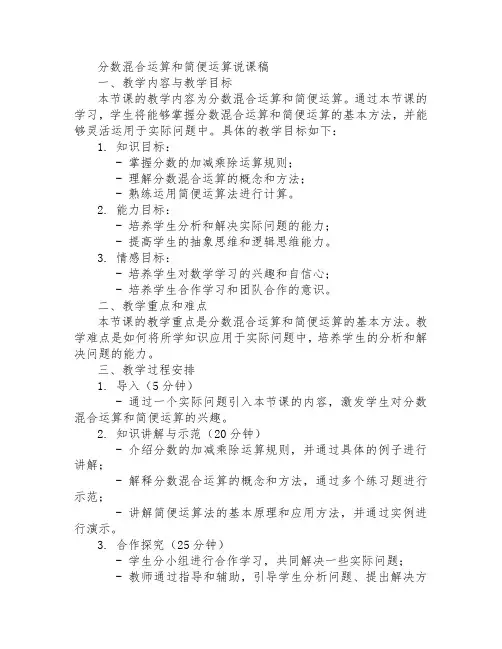 分数混合运算和简便运算说课稿
一、教学内容与教学目标
本节课的教学内容为分数混合运算和简便运算。通过本节课的学习，学生将能够掌握分数混合运算和简便运算的基本方法，并能够灵活运用于实际问题中。具体的教学目标如下：
1. 知识目标：
- 掌握分数的加减乘除运算规则；
- 理解分数混合运算的概念和方法；
- 熟练运用简便运算法进行计算。
2. 能力目标：
- 培养学生分析和解决实际问题的能力；
- 提高学生的抽象思维和逻辑思维能力。
3. 情感目标：
- 培养学生对数学学习的兴趣和自信心；
- 培养学生合作学习和团队合作的意识。
二、教学重点和难点
本节课的教学重点是分数混合运算和简便运算的基本方法。教学难点是如何将所学知识应用于实际问题中，培养学生的分析和解决问题的能力。
三、教学过程安排
1. 导入（5分钟）
- 通过一个实际问题引入本节课的内容，激发学生对分数混合运算和简便运算的兴趣。
2. 知识讲解与示范（20分钟）
- 介绍分数的加减乘除运算规则，并通过具体的例子进行讲解；
- 解释分数混合运算的概念和方法，通过多个练习题进行示范；
- 讲解简便运算法的基本原理和应用方法，并通过实例进行演示。
3. 合作探究（25分钟）
- 学生分小组进行合作学习，共同解决一些实际问题；
- 教师通过指导和辅助，引导学生分析问题、提出解决方